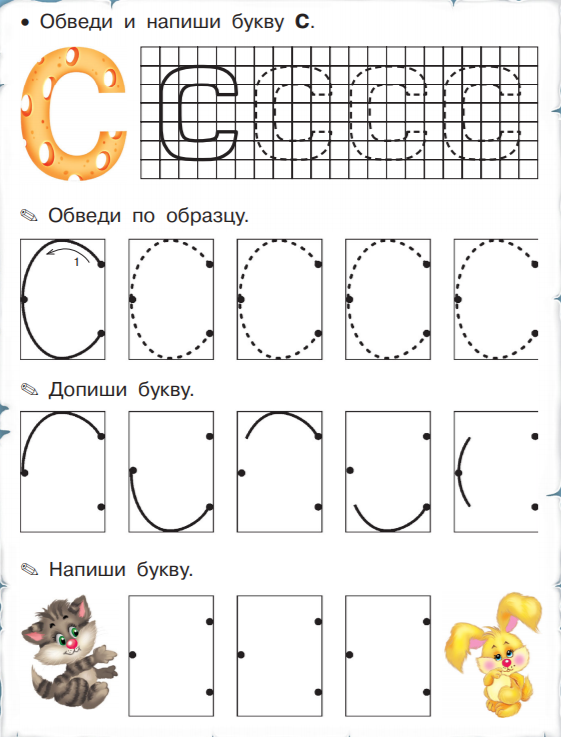 • Обведи и напиши букву **С**.

С С С С С

✎ Обведи по образцу.

1

✎ Допиши букву.

✎ Напиши букву.